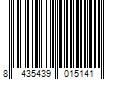 8 435439 015141